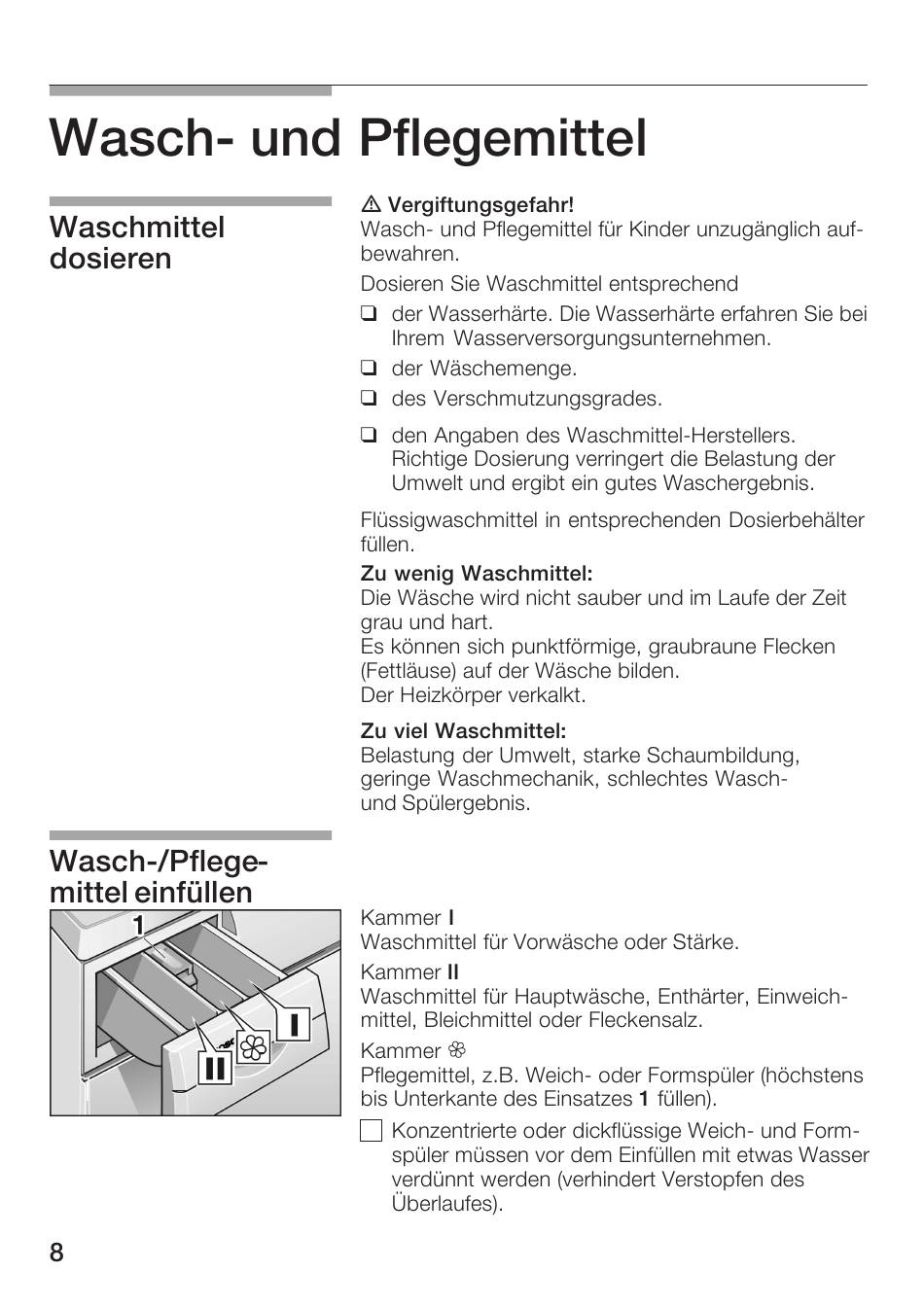 Wasch- und Pflegemittel

Waschmittel dosieren

⚠ Vergiftungsgefahr!
Wasch- und Pflegemittel für Kinder unzugänglich aufbewahren.

Dosieren Sie Waschmittel entsprechend

❑ der Wasserhärte. Die Wasserhärte erfahren Sie bei Ihrem Wasserversorgungsunternehmen.
❑ der Wäschemenge.
❑ des Verschmutzungsgrades.
❑ den Angaben des Waschmittel-Herstellers. Richtige Dosierung verringert die Belastung der Umwelt und ergibt ein gutes Waschergebnis.

Flüssigwaschmittel in entsprechenden Dosierbehälter füllen.

Zu wenig Waschmittel:
Die Wäsche wird nicht sauber und im Laufe der Zeit grau und hart.
Es können sich punktförmige, graubraune Flecken (Fettläuse) auf der Wäsche bilden.
Der Heizkörper verkalkt.

Zu viel Waschmittel:
Belastung der Umwelt, starke Schaumbildung, geringe Waschmechanik, schlechtes Wasch- und Spülergebnis.

Wasch-/Pflegemittel einfüllen

1
I
II

Kammer I
Waschmittel für Vorwäsche oder Stärke.

Kammer II
Waschmittel für Hauptwäsche, Enthärter, Einweichmittel, Bleichmittel oder Fleckensalz.

Kammer ❀
Pflegemittel, z.B. Weich- oder Formspüler (höchstens bis Unterkante des Einsatzes 1 füllen).

☐ Konzentrierte oder dickflüssige Weich- und Formspüler müssen vor dem Einfüllen mit etwas Wasser verdünnt werden (verhindert Verstopfen des Überlaufes).

8